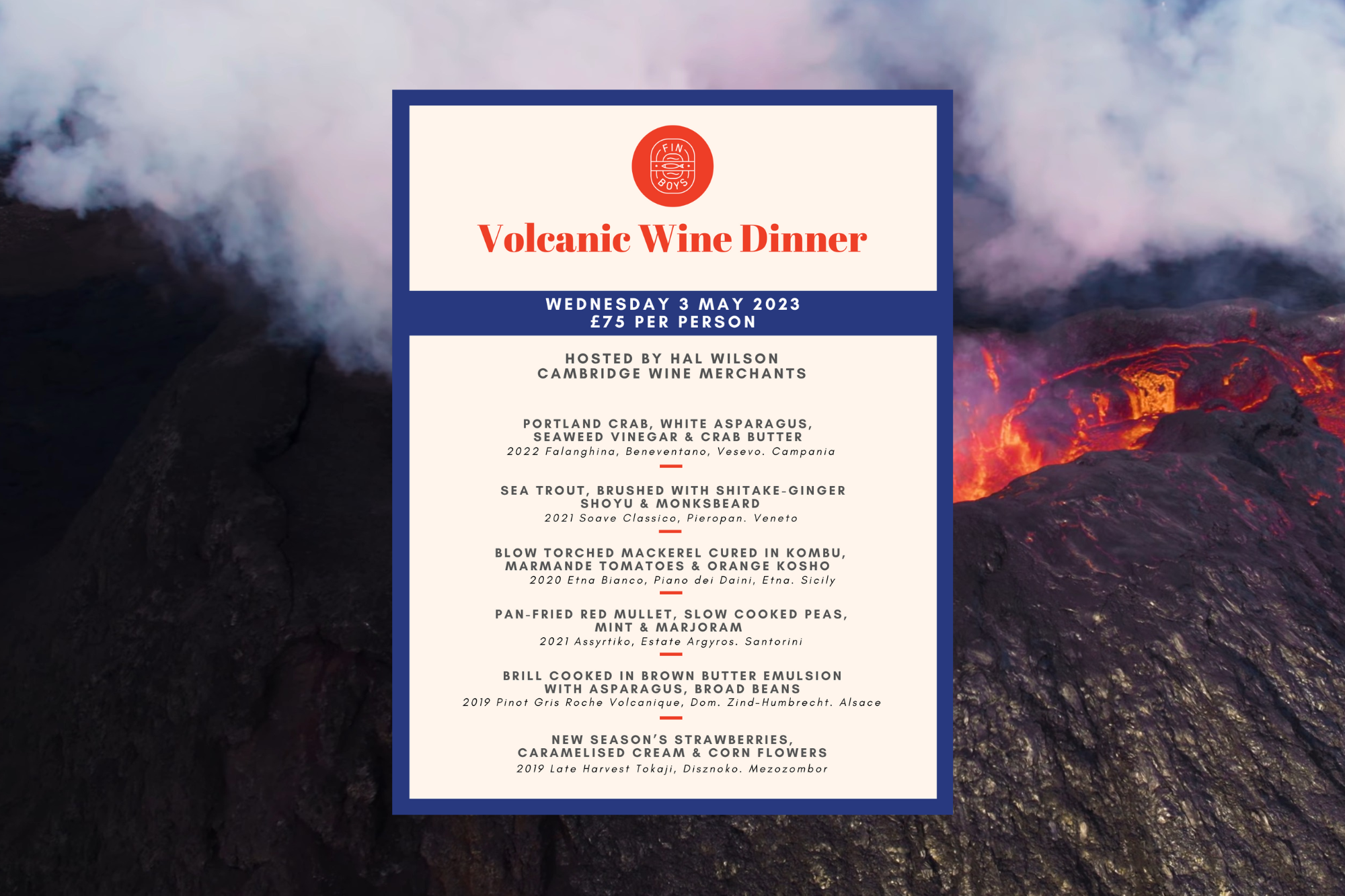 FIN BOYS

Volcanic Wine Dinner

WEDNESDAY 3 MAY 2023
£75 PER PERSON

HOSTED BY HAL WILSON
CAMBRIDGE WINE MERCHANTS

PORTLAND CRAB, WHITE ASPARAGUS, SEAWEED VINEGAR & CRAB BUTTER
2022 Falanghina, Beneventano, Vesevo. Campania

SEA TROUT, BRUSHED WITH SHITAKE-GINGER SHOYU & MONKSBEARD
2021 Soave Classico, Pieropan. Veneto

BLOW TORCHED MACKEREL CURED IN KOMBU, MARMANDE TOMATOES & ORANGE KOSHO
2020 Etna Bianco, Piano dei Daini, Etna. Sicily

PAN-FRIED RED MULLET, SLOW COOKED PEAS, MINT & MARJORAM
2021 Assyrtiko, Estate Argyros. Santorini

BRILL COOKED IN BROWN BUTTER EMULSION WITH ASPARAGUS, BROAD BEANS
2019 Pinot Gris Roche Volcanique, Dom. Zind-Humbrecht. Alsace

NEW SEASON'S STRAWBERRIES, CARAMELISED CREAM & CORN FLOWERS
2019 Late Harvest Tokaji, Disznoko. Mezozombor